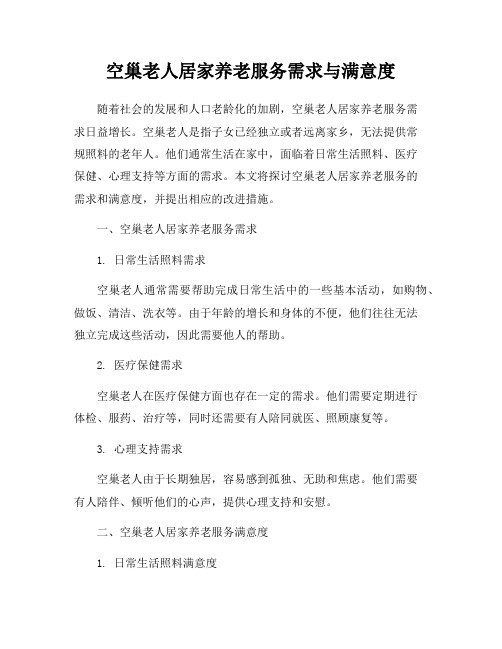 空巢老人居家养老服务需求与满意度

随着社会的发展和人口老龄化的加剧，空巢老人居家养老服务需求日益增长。空巢老人是指子女已经独立或者远离家乡，无法提供常规照料的老年人。他们通常生活在家中，面临着日常生活照料、医疗保健、心理支持等方面的需求。本文将探讨空巢老人居家养老服务的需求和满意度，并提出相应的改进措施。

一、空巢老人居家养老服务需求

1. 日常生活照料需求

空巢老人通常需要帮助完成日常生活中的一些基本活动，如购物、做饭、清洁、洗衣等。由于年龄的增长和身体的不便，他们往往无法独立完成这些活动，因此需要他人的帮助。

2. 医疗保健需求

空巢老人在医疗保健方面也存在一定的需求。他们需要定期进行体检、服药、治疗等，同时还需要有人陪同就医、照顾康复等。

3. 心理支持需求

空巢老人由于长期独居，容易感到孤独、无助和焦虑。他们需要有人陪伴、倾听他们的心声，提供心理支持和安慰。

二、空巢老人居家养老服务满意度

1. 日常生活照料满意度